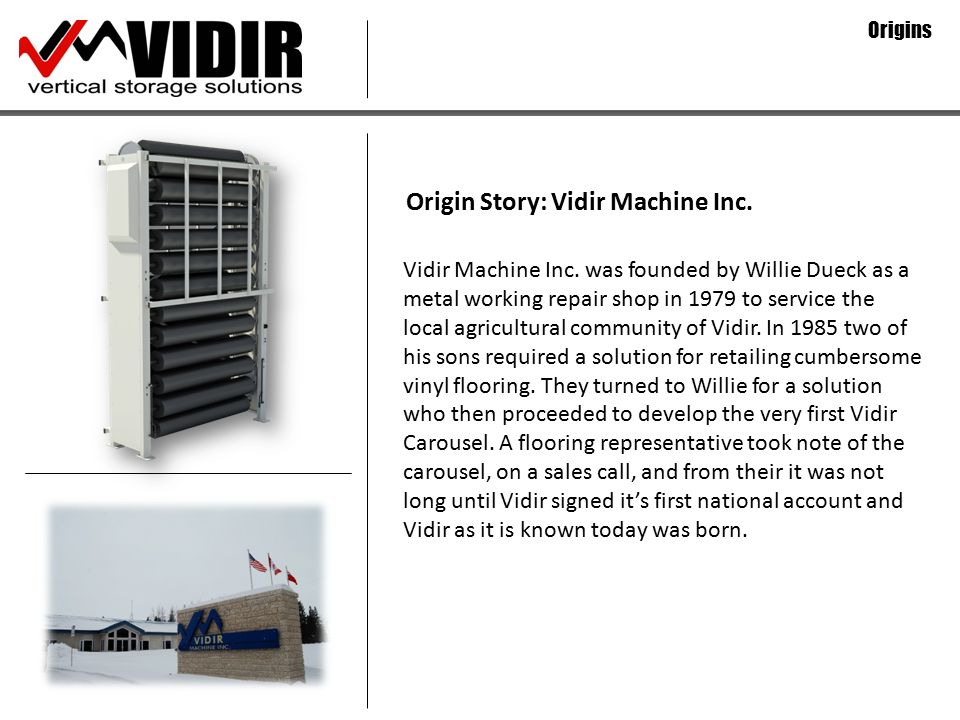 VIDIR
vertical storage solutions

Origins

Origin Story: Vidir Machine Inc.

Vidir Machine Inc. was founded by Willie Dueck as a metal working repair shop in 1979 to service the local agricultural community of Vidir. In 1985 two of his sons required a solution for retailing cumbersome vinyl flooring. They turned to Willie for a solution who then proceeded to develop the very first Vidir Carousel. A flooring representative took note of the carousel, on a sales call, and from their it was not long until Vidir signed it's first national account and Vidir as it is known today was born.

VIDIR
MACHINE INC.